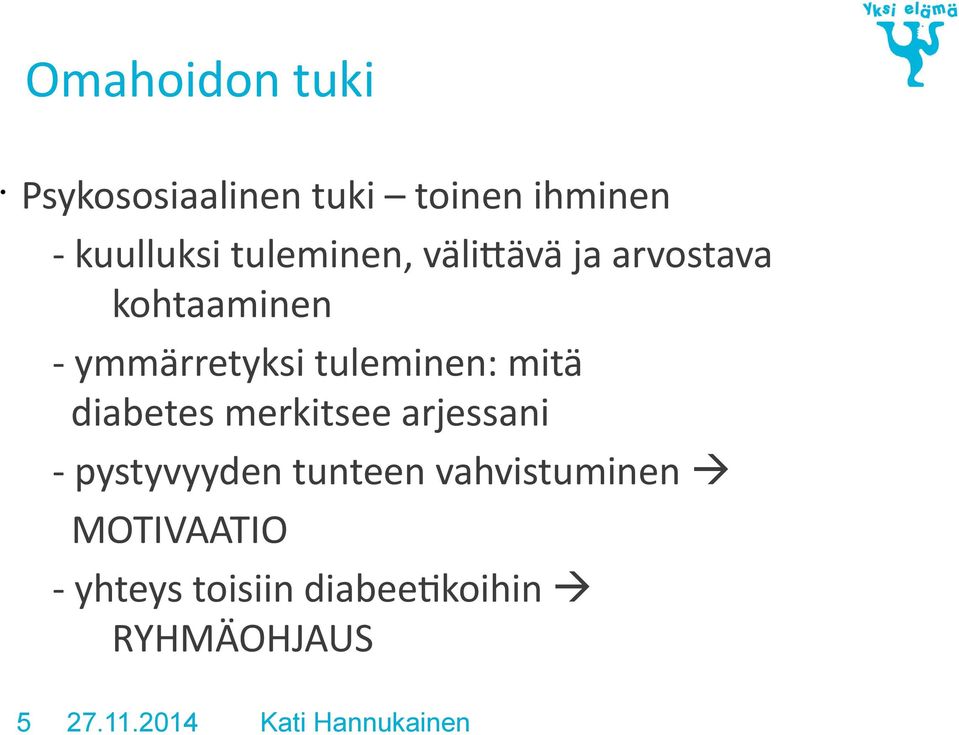 Yksi elämä

Omahoidon tuki

· Psykososiaalinen tuki – toinen ihminen

- kuulluksi tuleminen, välittävä ja arvostava kohtaaminen

- ymmärretyksi tuleminen: mitä diabetes merkitsee arjessani

- pystyvyyden tunteen vahvistuminen → MOTIVAATIO

- yhteys toisiin diabeetikoihin → RYHMÄOHJAUS

5 27.11.2014 Kati Hannukainen